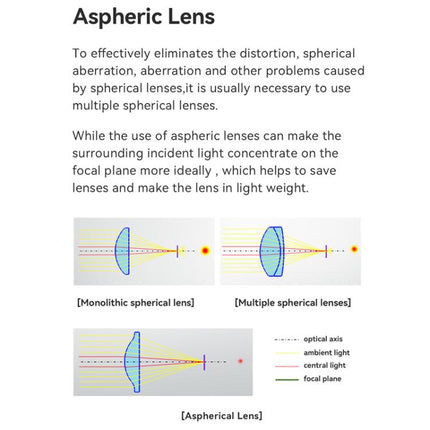 Aspheric Lens

To effectively eliminates the distortion, spherical aberration, aberration and other problems caused by spherical lenses,it is usually necessary to use multiple spherical lenses.

While the use of aspheric lenses can make the surrounding incident light concentrate on the focal plane more ideally , which helps to save lenses and make the lens in light weight.

[Monolithic spherical lens]

[Multiple spherical lenses]

optical axis
ambient light
central light
focal plane

[Aspherical Lens]